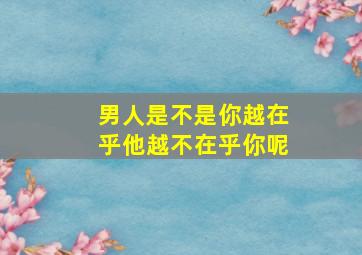 男人是不是你越在乎他越不在乎你呢